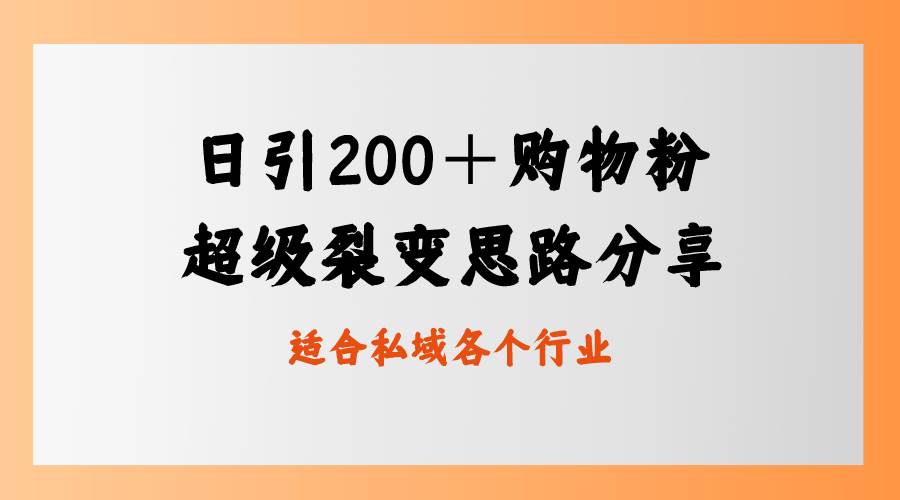 日引200＋购物粉
超级裂变思路分享

适合私域各个行业